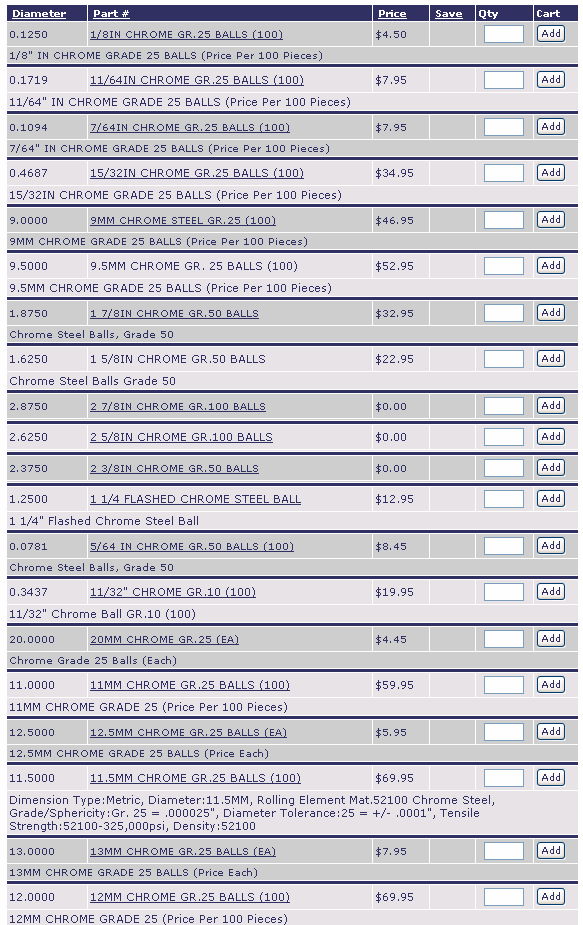 | Diameter | Part # | Price | Save | Qty | Cart |
|---|---|---|---|---|---|
| 0.1250 | 1/8IN CHROME GR.25 BALLS (100) | $4.50 | | | Add |
| 1/8" IN CHROME GRADE 25 BALLS (Price Per 100 Pieces) | | | | | |
| 0.1719 | 11/64IN CHROME GR.25 BALLS (100) | $7.95 | | | Add |
| 11/64" IN CHROME GRADE 25 BALLS (Price Per 100 Pieces) | | | | | |
| 0.1094 | 7/64IN CHROME GR.25 BALLS (100) | $7.95 | | | Add |
| 7/64" IN CHROME GRADE 25 BALLS (Price Per 100 Pieces) | | | | | |
| 0.4687 | 15/32IN CHROME GR.25 BALLS (100) | $34.95 | | | Add |
| 15/32IN CHROME GRADE 25 BALLS (Price Per 100 Pieces) | | | | | |
| 9.0000 | 9MM CHROME STEEL GR.25 (100) | $46.95 | | | Add |
| 9MM CHROME GRADE 25 BALLS (Price Per 100 Pieces) | | | | | |
| 9.5000 | 9.5MM CHROME GR. 25 BALLS (100) | $52.95 | | | Add |
| 9.5MM CHROME GRADE 25 BALLS (Price Per 100 Pieces) | | | | | |
| 1.8750 | 1 7/8IN CHROME GR.50 BALLS | $32.95 | | | Add |
| Chrome Steel Balls, Grade 50 | | | | | |
| 1.6250 | 1 5/8IN CHROME GR.50 BALLS | $22.95 | | | Add |
| Chrome Steel Balls Grade 50 | | | | | |
| 2.8750 | 2 7/8IN CHROME GR.100 BALLS | $0.00 | | | Add |
| 2.6250 | 2 5/8IN CHROME GR.100 BALLS | $0.00 | | | Add |
| 2.3750 | 2 3/8IN CHROME GR.50 BALLS | $0.00 | | | Add |
| 1.2500 | 1 1/4 FLASHED CHROME STEEL BALL | $12.95 | | | Add |
| 1 1/4" Flashed Chrome Steel Ball | | | | | |
| 0.0781 | 5/64 IN CHROME GR.50 BALLS (100) | $8.45 | | | Add |
| Chrome Steel Balls, Grade 50 | | | | | |
| 0.3437 | 11/32" CHROME GR.10 (100) | $19.95 | | | Add |
| 11/32" Chrome Ball GR.10 (100) | | | | | |
| 20.0000 | 20MM CHROME GR.25 (EA) | $4.45 | | | Add |
| Chrome Grade 25 Balls (Each) | | | | | |
| 11.0000 | 11MM CHROME GR.25 BALLS (100) | $59.95 | | | Add |
| 11MM CHROME GRADE 25 (Price Per 100 Pieces) | | | | | |
| 12.5000 | 12.5MM CHROME GR.25 BALLS (EA) | $5.95 | | | Add |
| 12.5MM CHROME GRADE 25 BALLS (Price Each) | | | | | |
| 11.5000 | 11.5MM CHROME GR.25 BALLS (100) | $69.95 | | | Add |
| Dimension Type:Metric, Diameter:11.5MM, Rolling Element Mat.52100 Chrome Steel, Grade/Sphericity:Gr. 25 = .000025", Diameter Tolerance:25 = +/- .0001", Tensile Strength:52100-325,000psi, Density:52100 | | | | | |
| 13.0000 | 13MM CHROME GR.25 BALLS (EA) | $7.95 | | | Add |
| 13MM CHROME GRADE 25 BALLS (Price Each) | | | | | |
| 12.0000 | 12MM CHROME GR.25 BALLS (100) | $69.95 | | | Add |
| 12MM CHROME GRADE 25 (Price Per 100 Pieces) | | | | | |